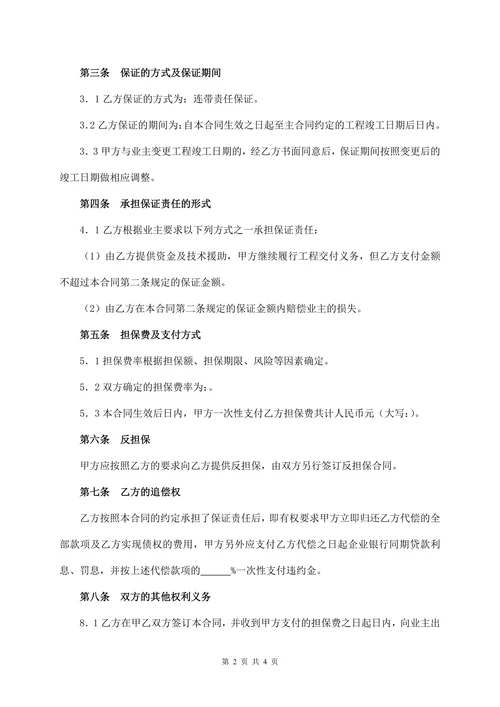 第三条　保证的方式及保证期间

3．1 乙方保证的方式为：连带责任保证。

3.2 乙方保证的期间为：自本合同生效之日起至主合同约定的工程竣工日期后日内。

3．3 甲方与业主变更工程竣工日期的，经乙方书面同意后，保证期间按照变更后的竣工日期做相应调整。

第四条　承担保证责任的形式

4．1 乙方根据业主要求以下列方式之一承担保证责任：

（1）由乙方提供资金及技术援助，甲方继续履行工程交付义务，但乙方支付金额不超过本合同第二条规定的保证金额。

（2）由乙方在本合同第二条规定的保证金额内赔偿业主的损失。

第五条　担保费及支付方式

5．1 担保费率根据担保额、担保期限、风险等因素确定。

5．2 双方确定的担保费率为：。

5．3 本合同生效后日内，甲方一次性支付乙方担保费共计人民币元（大写：）。

第六条　反担保

甲方应按照乙方的要求向乙方提供反担保，由双方另行签订反担保合同。

第七条　乙方的追偿权

乙方按照本合同的约定承担了保证责任后，即有权要求甲方立即归还乙方代偿的全部款项及乙方实现债权的费用，甲方另外应支付乙方代偿之日起企业银行同期贷款利息、罚息，并按上述代偿款项的______%一次性支付违约金。

第八条　双方的其他权利义务

8．1 乙方在甲乙双方签订本合同，并收到甲方支付的担保费之日起日内，向业主出

第 2 页 共 4 页